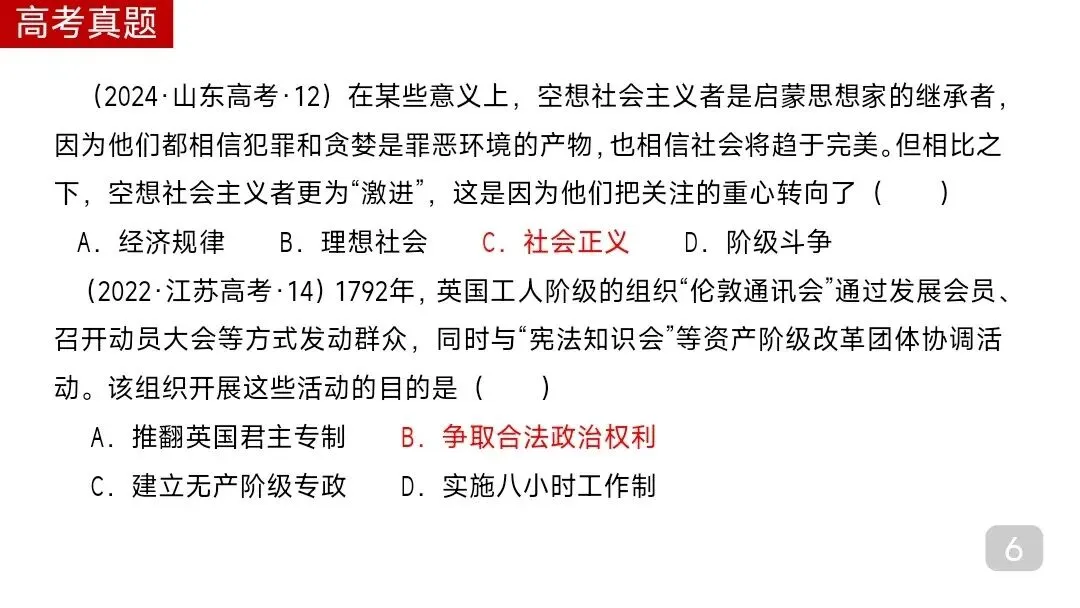 高考真题

(2024·山东高考·12)在某些意义上，空想社会主义者是启蒙思想家的继承者，因为他们都相信犯罪和贪婪是罪恶环境的产物，也相信社会将趋于完美。但相比之下，空想社会主义者更为“激进”，这是因为他们把关注的重心转向了(　　)

A．经济规律　B．理想社会　C．社会正义　D．阶级斗争

(2022·江苏高考·14)1792年，英国工人阶级的组织“伦敦通讯会”通过发展会员、召开动员大会等方式发动群众，同时与“宪法知识会”等资产阶级改革团体协调活动。该组织开展这些活动的目的是(　　)

A．推翻英国君主专制　B．争取合法政治权利

C．建立无产阶级专政　D．实施八小时工作制

6